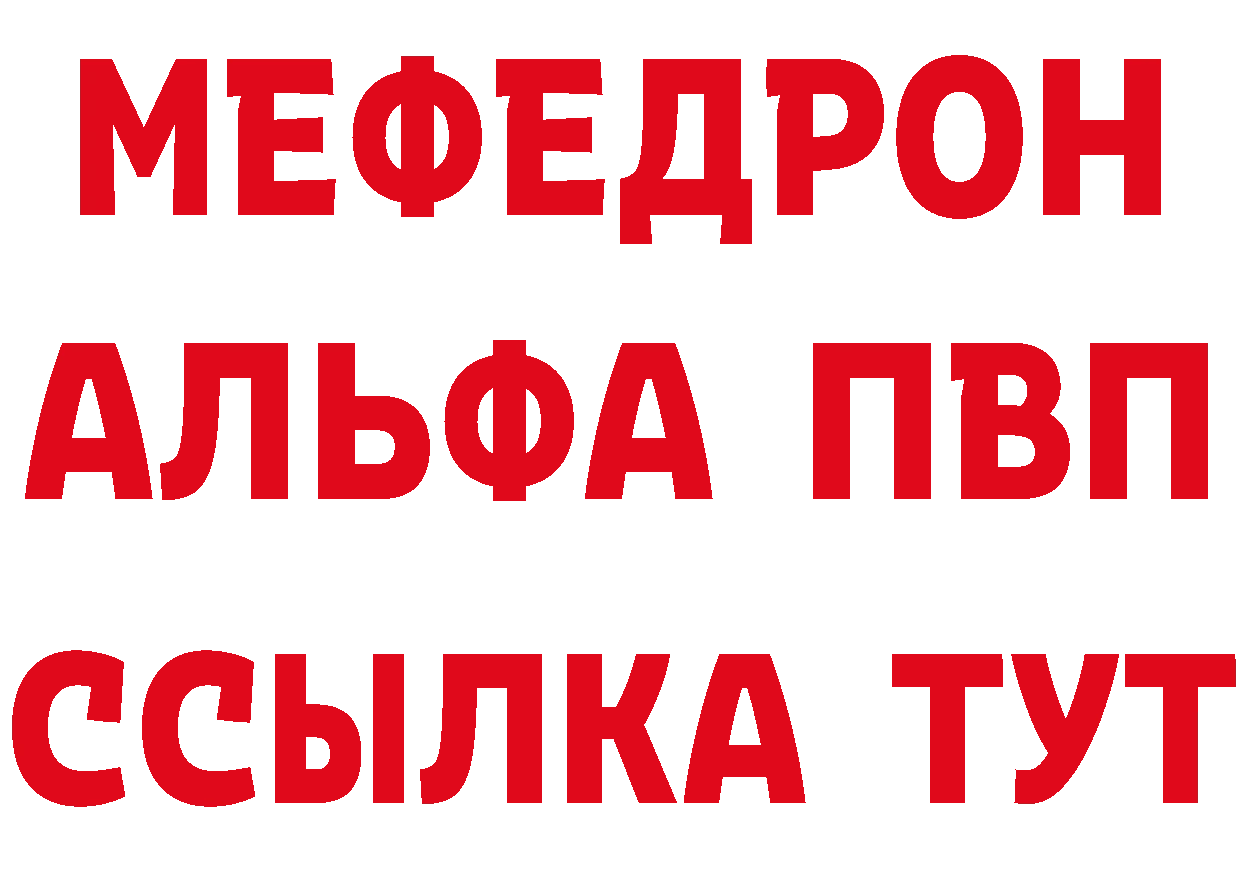 МЕФЕДРОН
АЛЬФА ПВП
ССЫЛКА ТУТ